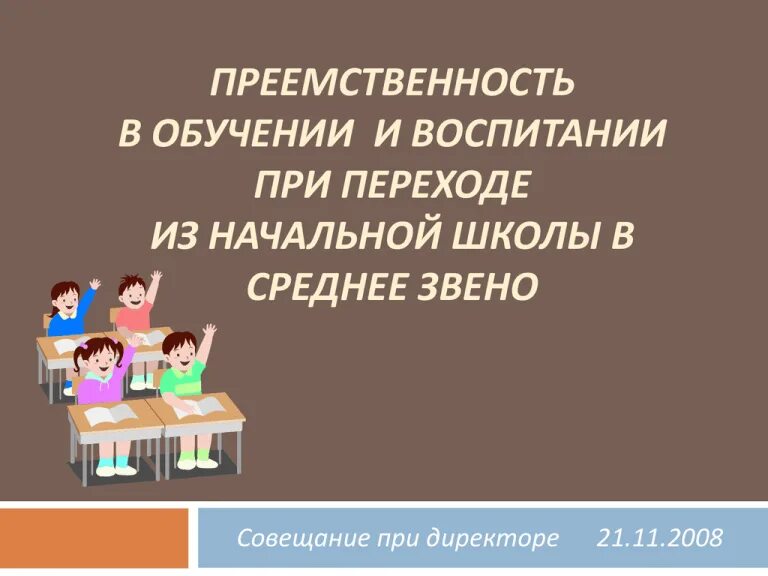 ПРЕЕМСТВЕННОСТЬ В ОБУЧЕНИИ И ВОСПИТАНИИ ПРИ ПЕРЕХОДЕ ИЗ НАЧАЛЬНОЙ ШКОЛЫ В СРЕДНЕЕ ЗВЕНО

Совещание при директоре 21.11.2008